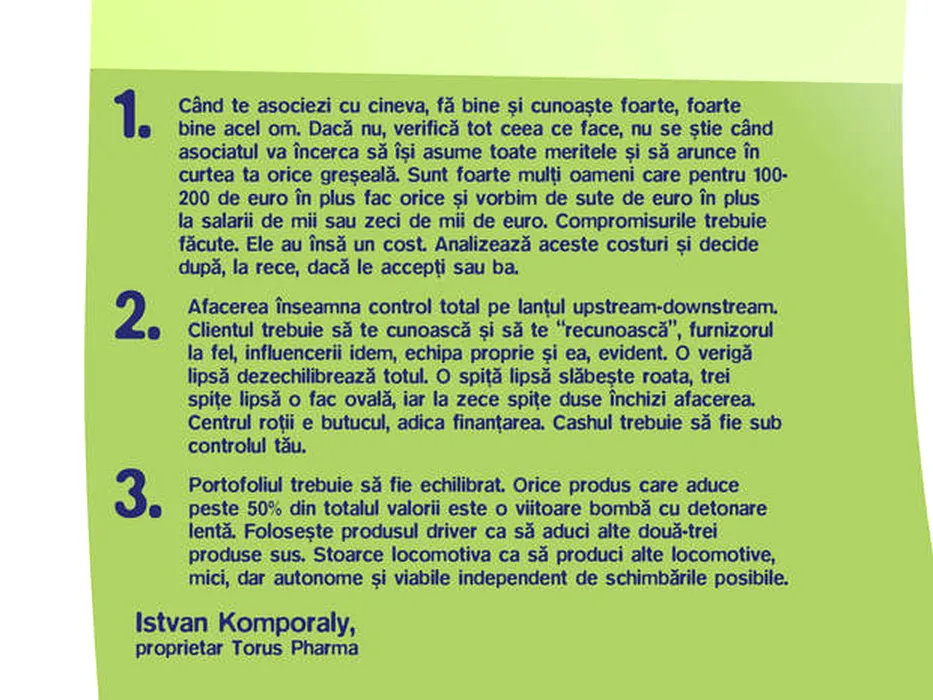 1. Când te asociezi cu cineva, fă bine și cunoaște foarte, foarte bine acel om. Dacă nu, verifică tot ceea ce face, nu se știe când asociatul va încerca să își asume toate meritele și să arunce în curtea ta orice greșeală. Sunt foarte mulți oameni care pentru 100-200 de euro în plus fac orice și vorbim de sute de euro în plus la salarii de mii sau zeci de mii de euro. Compromisurile trebuie făcute. Ele au însă un cost. Analizează aceste costuri și decide după, la rece, dacă le accepți sau ba.

2. Afacerea înseamna control total pe lanțul upstream-downstream. Clientul trebuie să te cunoască și să te "recunoască", furnizorul la fel, influencerii idem, echipa proprie și ea, evident. O verigă lipsă dezechilibrează totul. O spiță lipsă slăbește roata, trei spițe lipsă o fac ovală, iar la zece spițe duse închizi afacerea. Centrul roții e butucul, adica finanțarea. Cashul trebuie să fie sub controlul tău.

3. Portofoliul trebuie să fie echilibrat. Orice produs care aduce peste 50% din totalul valorii este o viitoare bombă cu detonare lentă. Folosește produsul driver ca să aduci alte două-trei produse sus. Stoarce locomotiva ca să produci alte locomotive, mici, dar autonome și viabile independent de schimbările posibile.

Istvan Komporaly,
proprietar Torus Pharma